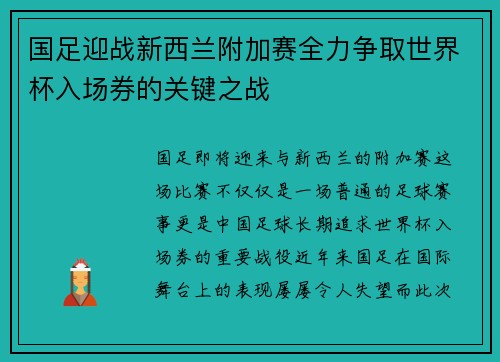 国足迎战新西兰附加赛全力争取世界杯入场券的关键之战

国足即将迎来与新西兰的附加赛这场比赛不仅仅是一场普通的足球赛事更是中国足球长期追求世界杯入场券的重要战役近年来国足在国际舞台上的表现屡屡令人失望而此次